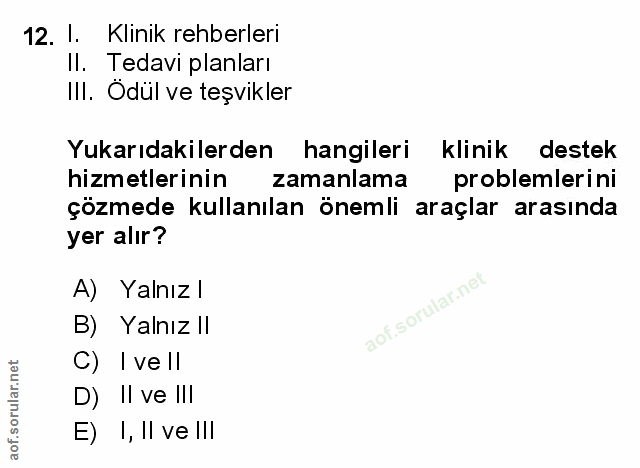 12. I. Klinik rehberleri
II. Tedavi planları
III. Ödül ve teşvikler

Yukarıdakilerden hangileri klinik destek hizmetlerinin zamanlama problemlerini çözmede kullanılan önemli araçlar arasında yer alır?

A) Yalnız I
B) Yalnız II
C) I ve II
D) II ve III
E) I, II ve III

aof.sorular.net